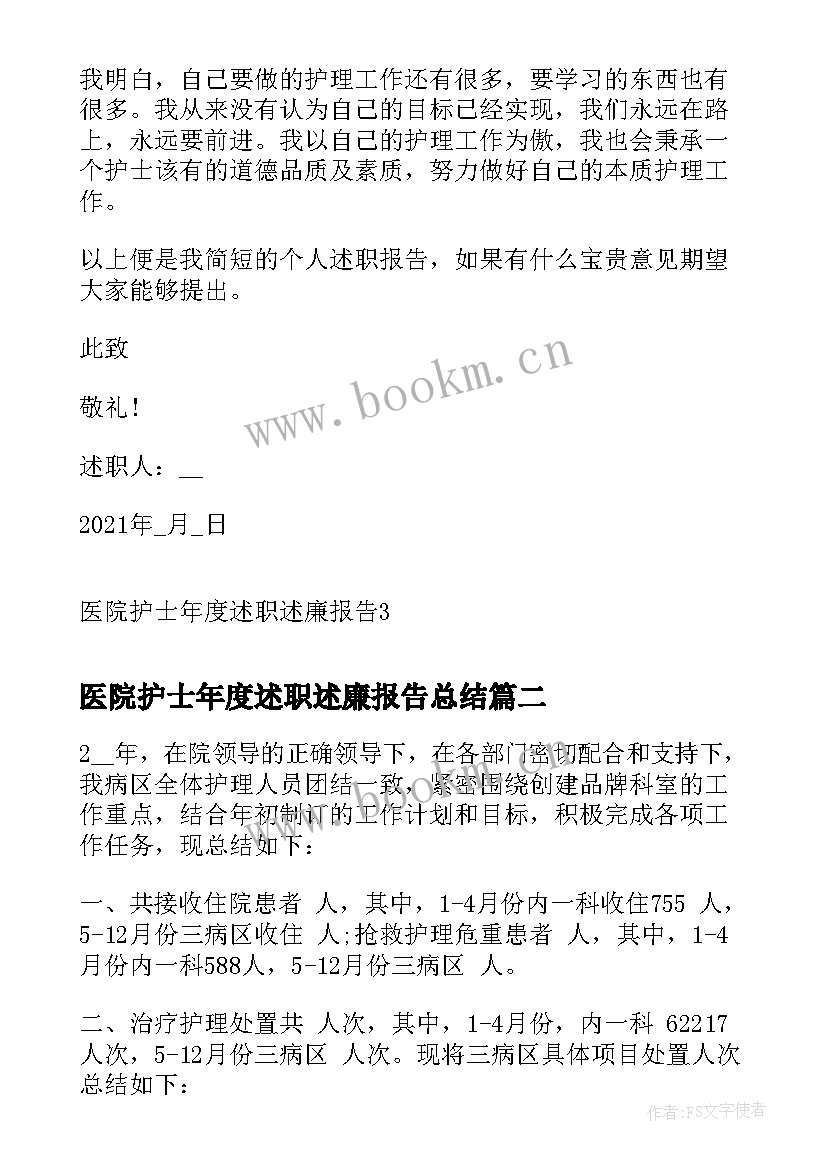 我明白，自己要做的护理工作还有很多，要学习的东西也有很多。我从来没有认为自己的目标已经实现，我们永远在路上，永远要前进。我以自己的护理工作为傲，我也会秉承一个护士该有的道德品质及素质，努力做好自己的本质护理工作。

以上便是我简短的个人述职报告，如果有什么宝贵意见期望大家能够提出。

此致

敬礼！

述职人：__

2021年_月_日

医院护士年度述职述廉报告3

医院护士年度述职述廉报告总结篇二

2__年，在院领导的正确领导下，在各部门密切配合和支持下，我病区全体护理人员团结一致，紧密围绕创建品牌科室的工作重点，结合年初制订的工作计划和目标，积极完成各项工作任务，现总结如下：

一、共接收住院患者 人，其中，1-4月份内一科收住755 人，5-12月份三病区收住 人;抢救护理危重患者 人，其中，1-4月份内一科588人，5-12月份三病区 人。

二、治疗护理处置共 人次，其中，1-4月份，内一科 62217人次，5-12月份三病区 人次。现将三病区具体项目处置人次总结如下：

www.bookm.cn

作者：FS文字使者